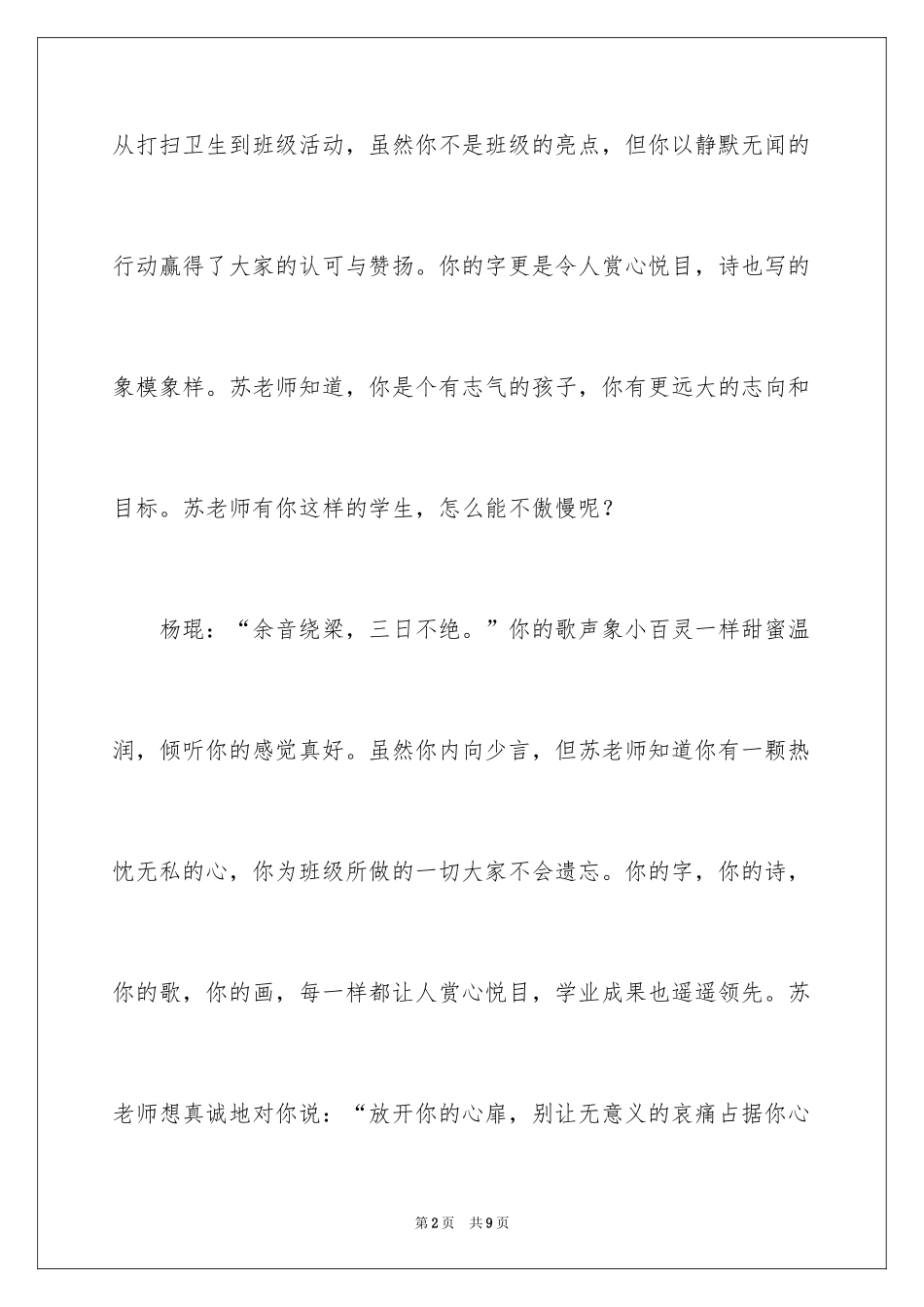 从打扫卫生到班级活动，虽然你不是班级的亮点，但你以静默无闻的行动赢得了大家的认可与赞扬。你的字更是令人赏心悦目，诗也写的象模象样。苏老师知道，你是个有志气的孩子，你有更远大的志向和目标。苏老师有你这样的学生，怎么能不傲慢呢？

杨琨：“余音绕梁，三日不绝。”你的歌声象小百灵一样甜蜜温润，倾听你的感觉真好。虽然你内向少言，但苏老师知道你有一颗热忱无私的心，你为班级所做的一切大家不会遗忘。你的字，你的诗，你的歌，你的画，每一样都让人赏心悦目，学业成果也遥遥领先。苏老师想真诚地对你说：“放开你的心扉，别让无意义的哀痛占据你心

第2页　共9页